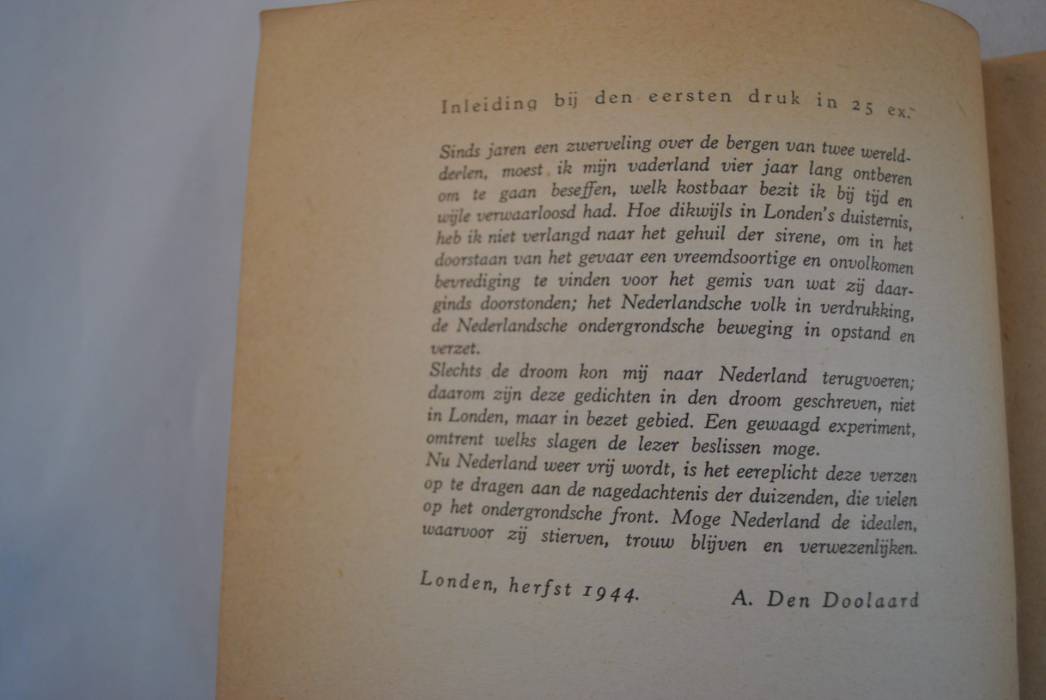 Inleiding bij den eersten druk in 25 ex.

Sinds jaren een zwerveling over de bergen van twee werelddeelen, moest ik mijn vaderland vier jaar lang ontberen om te gaan beseffen, welk kostbaar bezit ik bij tijd en wijle verwaarloosd had. Hoe dikwijls in Londen's duisternis, heb ik niet verlangd naar het gehuil der sirene, om in het doorstaan van het gevaar een vreemdsoortige en onvolkomen bevrediging te vinden voor het gemis van wat zij daarginds doorstonden; het Nederlandsche volk in verdrukking, de Nederlandsche ondergrondsche beweging in opstand en verzet.
Slechts de droom kon mij naar Nederland terugvoeren; daarom zijn deze gedichten in den droom geschreven, niet in Londen, maar in bezet gebied. Een gewaagd experiment, omtrent welks slagen de lezer beslissen moge.
Nu Nederland weer vrij wordt, is het eereplicht deze verzen op te dragen aan de nagedachtenis der duizenden, die vielen op het ondergrondsche front. Moge Nederland de idealen, waarvoor zij stierven, trouw blijven en verwezenlijken.

Londen, herfst 1944. A. Den Doolaard